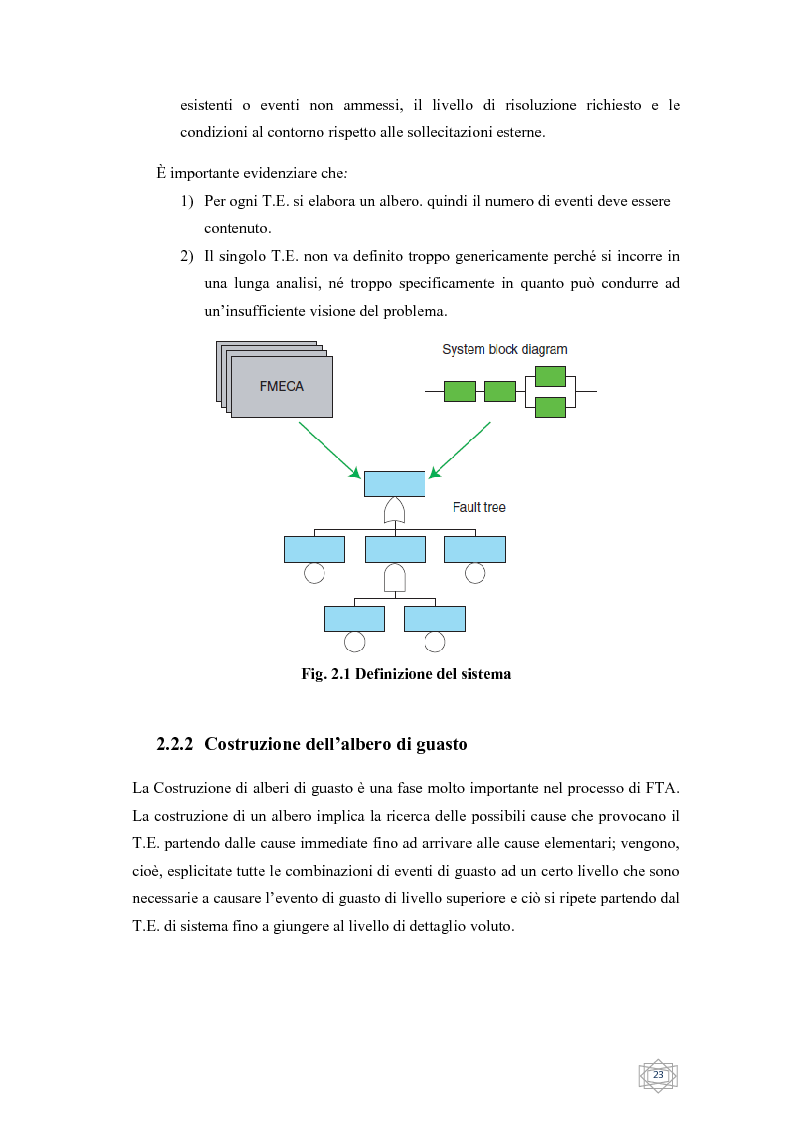 esistenti o eventi non ammessi, il livello di risoluzione richiesto e le condizioni al contorno rispetto alle sollecitazioni esterne.

È importante evidenziare che:

1) Per ogni T.E. si elabora un albero. quindi il numero di eventi deve essere contenuto.
2) Il singolo T.E. non va definito troppo genericamente perché si incorre in una lunga analisi, né troppo specificamente in quanto può condurre ad un'insufficiente visione del problema.

FMECA

System block diagram

Fault tree

Fig. 2.1 Definizione del sistema

2.2.2 Costruzione dell'albero di guasto

La Costruzione di alberi di guasto è una fase molto importante nel processo di FTA. La costruzione di un albero implica la ricerca delle possibili cause che provocano il T.E. partendo dalle cause immediate fino ad arrivare alle cause elementari; vengono, cioè, esplicitate tutte le combinazioni di eventi di guasto ad un certo livello che sono necessarie a causare l'evento di guasto di livello superiore e ciò si ripete partendo dal T.E. di sistema fino a giungere al livello di dettaglio voluto.

23